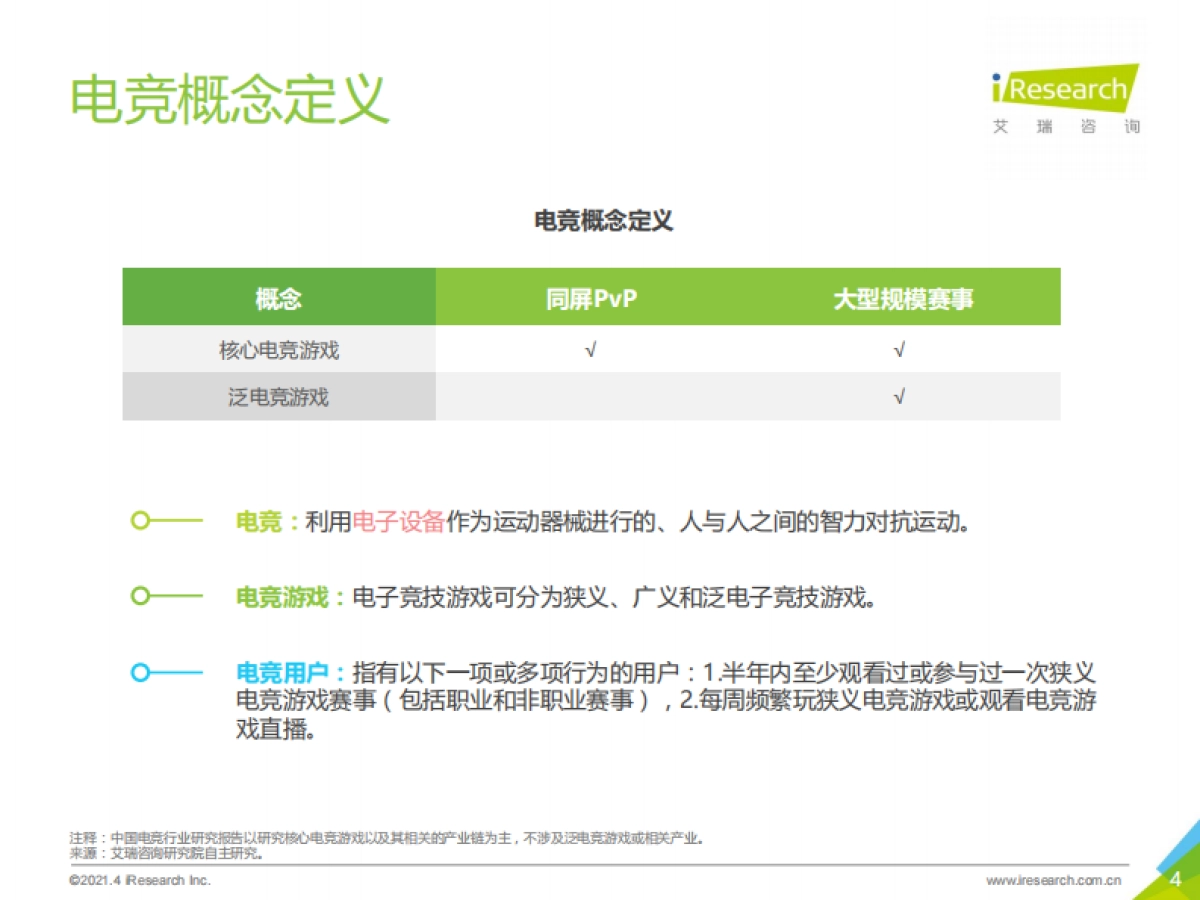 电竞概念定义

iResearch
艾 瑞 咨 询

电竞概念定义

| 概念 | 同屏PvP | 大型规模赛事 |
|---|---|---|
| 核心电竞游戏 | √ | √ |
| 泛电竞游戏 | | √ |

电竞：利用电子设备作为运动器械进行的、人与人之间的智力对抗运动。

电竞游戏：电子竞技游戏可分为狭义、广义和泛电子竞技游戏。

电竞用户：指有以下一项或多项行为的用户：1.半年内至少观看过或参与过一次狭义电竞游戏赛事（包括职业和非职业赛事），2.每周频繁玩狭义电竞游戏或观看电竞游戏直播。

注释：中国电竞行业研究报告以研究核心电竞游戏以及其相关的产业链为主，不涉及泛电竞游戏或相关产业。
来源：艾瑞咨询研究院自主研究。

©2021.4 iResearch Inc.
www.iresearch.com.cn
4